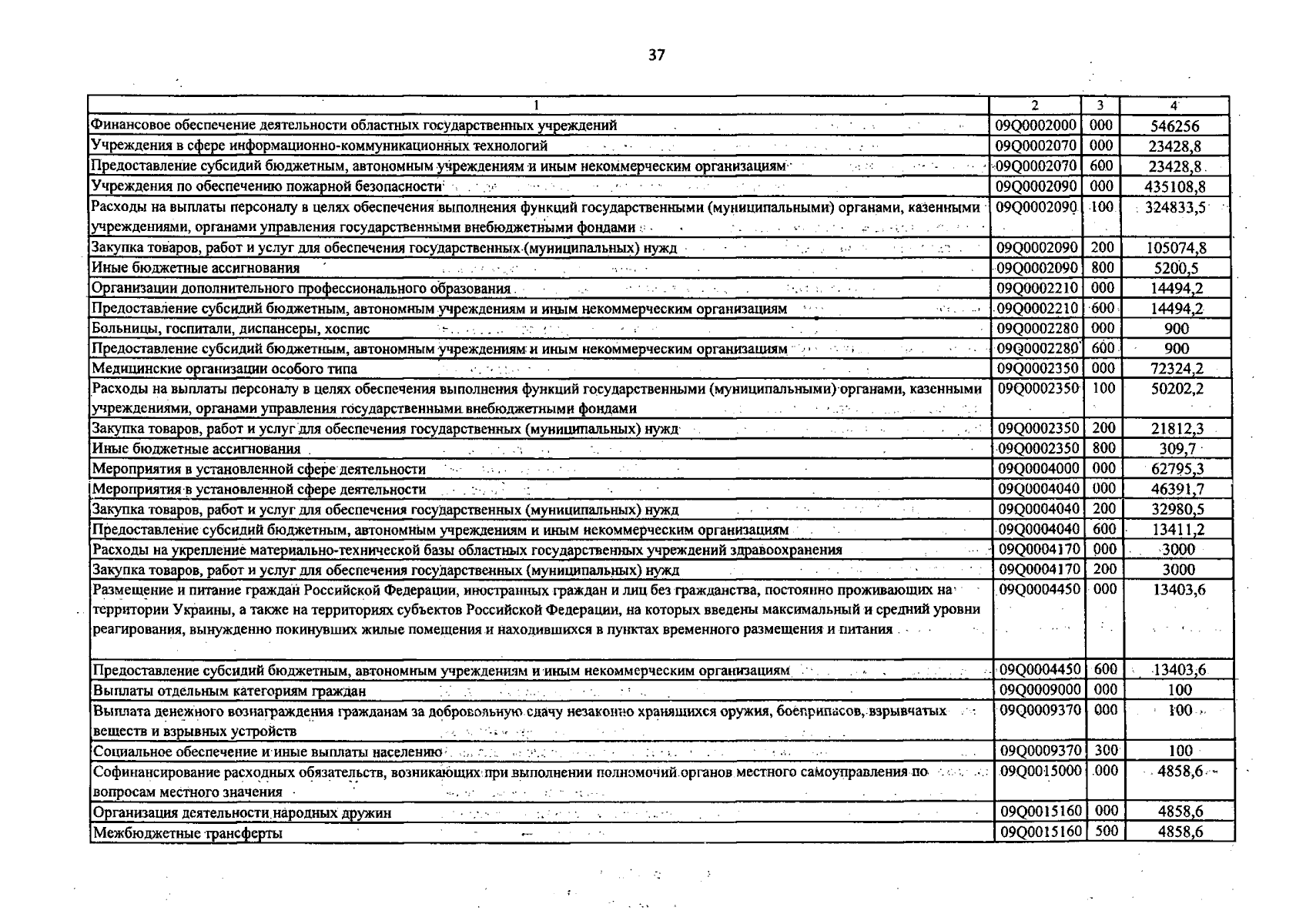 37

| 1 | 2 | 3 | 4 |
|---|---|---|---|
| Финансовое обеспечение деятельности областных государственных учреждений | 09Q0002000 | 000 | 546256 |
| Учреждения в сфере информационно-коммуникационных технологий | 09Q0002070 | 000 | 23428,8 |
| Предоставление субсидий бюджетным, автономным учреждениям и иным некоммерческим организациям | 09Q0002070 | 600 | 23428,8 |
| Учреждения по обеспечению пожарной безопасности | 09Q0002090 | 000 | 435108,8 |
| Расходы на выплаты персоналу в целях обеспечения выполнения функций государственными (муниципальными) органами, казенными учреждениями, органами управления государственными внебюджетными фондами | 09Q0002090 | 100 | 324833,5 |
| Закупка товаров, работ и услуг для обеспечения государственных (муниципальных) нужд | 09Q0002090 | 200 | 105074,8 |
| Иные бюджетные ассигнования | 09Q0002090 | 800 | 5200,5 |
| Организации дополнительного профессионального образования | 09Q0002210 | 000 | 14494,2 |
| Предоставление субсидий бюджетным, автономным учреждениям и иным некоммерческим организациям | 09Q0002210 | 600 | 14494,2 |
| Больницы, госпитали, диспансеры, хоспис | 09Q0002280 | 000 | 900 |
| Предоставление субсидий бюджетным, автономным учреждениям и иным некоммерческим организациям | 09Q0002280 | 600 | 900 |
| Медицинские организации особого типа | 09Q0002350 | 000 | 72324,2 |
| Расходы на выплаты персоналу в целях обеспечения выполнения функций государственными (муниципальными) органами, казенными учреждениями, органами управления государственными внебюджетными фондами | 09Q0002350 | 100 | 50202,2 |
| Закупка товаров, работ и услуг для обеспечения государственных (муниципальных) нужд | 09Q0002350 | 200 | 21812,3 |
| Иные бюджетные ассигнования | 09Q0002350 | 800 | 309,7 |
| Мероприятия в установленной сфере деятельности | 09Q0004000 | 000 | 62795,3 |
| Мероприятия в установленной сфере деятельности | 09Q0004040 | 000 | 46391,7 |
| Закупка товаров, работ и услуг для обеспечения государственных (муниципальных) нужд | 09Q0004040 | 200 | 32980,5 |
| Предоставление субсидий бюджетным, автономным учреждениям и иным некоммерческим организациям | 09Q0004040 | 600 | 13411,2 |
| Расходы на укрепление материально-технической базы областных государственных учреждений здравоохранения | 09Q0004170 | 000 | 3000 |
| Закупка товаров, работ и услуг для обеспечения государственных (муниципальных) нужд | 09Q0004170 | 200 | 3000 |
| Размещение и питание граждан Российской Федерации, иностранных граждан и лиц без гражданства, постоянно проживающих на территории Украины, а также на территориях субъектов Российской Федерации, на которых введены максимальный и средний уровни реагирования, вынужденно покинувших жилые помещения и находившихся в пунктах временного размещения и питания | 09Q0004450 | 000 | 13403,6 |
| Предоставление субсидий бюджетным, автономным учреждениям и иным некоммерческим организациям | 09Q0004450 | 600 | 13403,6 |
| Выплаты отдельным категориям граждан | 09Q0009000 | 000 | 100 |
| Выплата денежного вознаграждения гражданам за добровольную сдачу незаконно хранящихся оружия, боеприпасов, взрывчатых веществ и взрывных устройств | 09Q0009370 | 000 | 100 |
| Социальное обеспечение и иные выплаты населению | 09Q0009370 | 300 | 100 |
| Софинансирование расходных обязательств, возникающих при выполнении полномочий органов местного самоуправления по вопросам местного значения | 09Q0015000 | 000 | 4858,6 |
| Организация деятельности народных дружин | 09Q0015160 | 000 | 4858,6 |
| Межбюджетные трансферты | 09Q0015160 | 500 | 4858,6 |